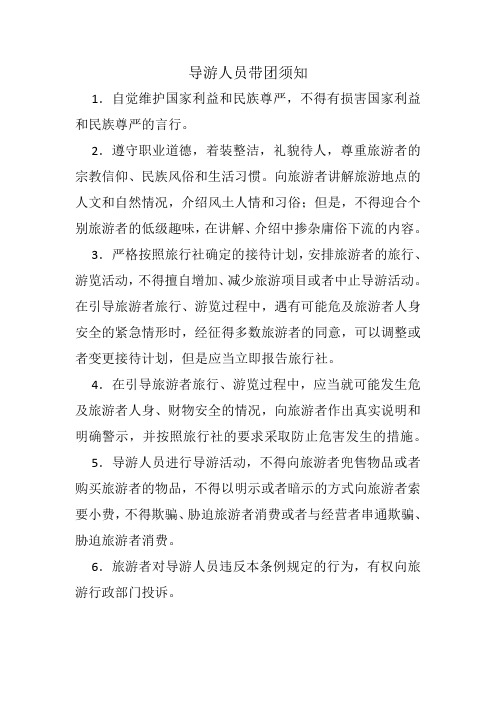 导游人员带团须知

1．自觉维护国家利益和民族尊严，不得有损害国家利益和民族尊严的言行。

2．遵守职业道德，着装整洁，礼貌待人，尊重旅游者的宗教信仰、民族风俗和生活习惯。向旅游者讲解旅游地点的人文和自然情况，介绍风土人情和习俗；但是，不得迎合个别旅游者的低级趣味，在讲解、介绍中掺杂庸俗下流的内容。

3．严格按照旅行社确定的接待计划，安排旅游者的旅行、游览活动，不得擅自增加、减少旅游项目或者中止导游活动。在引导旅游者旅行、游览过程中，遇有可能危及旅游者人身安全的紧急情形时，经征得多数旅游者的同意，可以调整或者变更接待计划，但是应当立即报告旅行社。

4．在引导旅游者旅行、游览过程中，应当就可能发生危及旅游者人身、财物安全的情况，向旅游者作出真实说明和明确警示，并按照旅行社的要求采取防止危害发生的措施。

5．导游人员进行导游活动，不得向旅游者兜售物品或者购买旅游者的物品，不得以明示或者暗示的方式向旅游者索要小费，不得欺骗、胁迫旅游者消费或者与经营者串通欺骗、胁迫旅游者消费。

6．旅游者对导游人员违反本条例规定的行为，有权向旅游行政部门投诉。